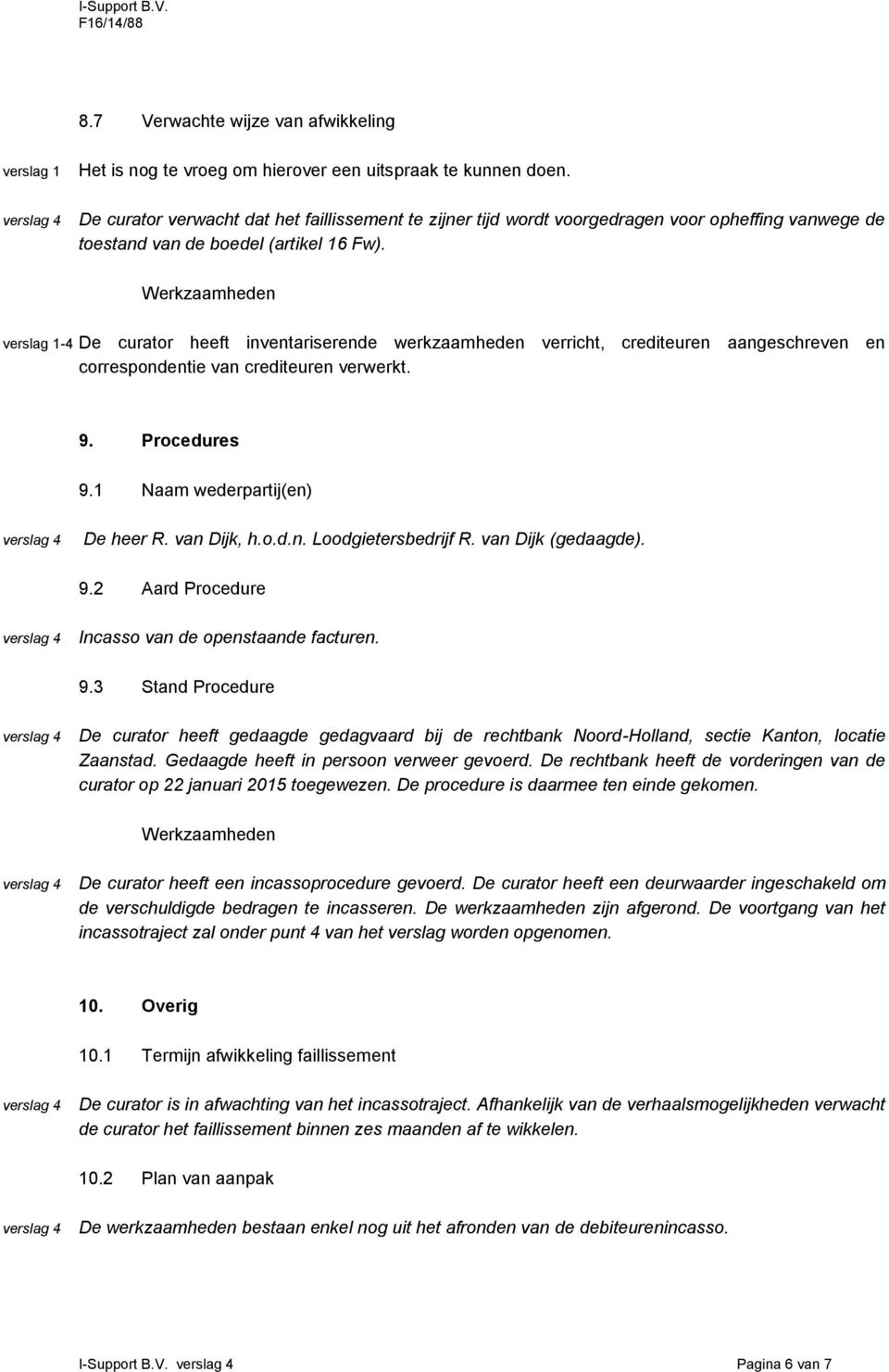 I-Support B.V.
F16/14/88

8.7 Verwachte wijze van afwikkeling

verslag 1 Het is nog te vroeg om hierover een uitspraak te kunnen doen.

verslag 4 De curator verwacht dat het faillissement te zijner tijd wordt voorgedragen voor opheffing vanwege de toestand van de boedel (artikel 16 Fw).

Werkzaamheden

verslag 1-4 De curator heeft inventariserende werkzaamheden verricht, crediteuren aangeschreven en correspondentie van crediteuren verwerkt.

9. Procedures

9.1 Naam wederpartij(en)

verslag 4 De heer R. van Dijk, h.o.d.n. Loodgietersbedrijf R. van Dijk (gedaagde).

9.2 Aard Procedure

verslag 4 Incasso van de openstaande facturen.

9.3 Stand Procedure

verslag 4 De curator heeft gedaagde gedagvaard bij de rechtbank Noord-Holland, sectie Kanton, locatie Zaanstad. Gedaagde heeft in persoon verweer gevoerd. De rechtbank heeft de vorderingen van de curator op 22 januari 2015 toegewezen. De procedure is daarmee ten einde gekomen.

Werkzaamheden

verslag 4 De curator heeft een incassoprocedure gevoerd. De curator heeft een deurwaarder ingeschakeld om de verschuldigde bedragen te incasseren. De werkzaamheden zijn afgerond. De voortgang van het incassotraject zal onder punt 4 van het verslag worden opgenomen.

10. Overig

10.1 Termijn afwikkeling faillissement

verslag 4 De curator is in afwachting van het incassotraject. Afhankelijk van de verhaalsmogelijkheden verwacht de curator het faillissement binnen zes maanden af te wikkelen.

10.2 Plan van aanpak

verslag 4 De werkzaamheden bestaan enkel nog uit het afronden van de debiteurenincasso.

I-Support B.V. verslag 4 Pagina 6 van 7